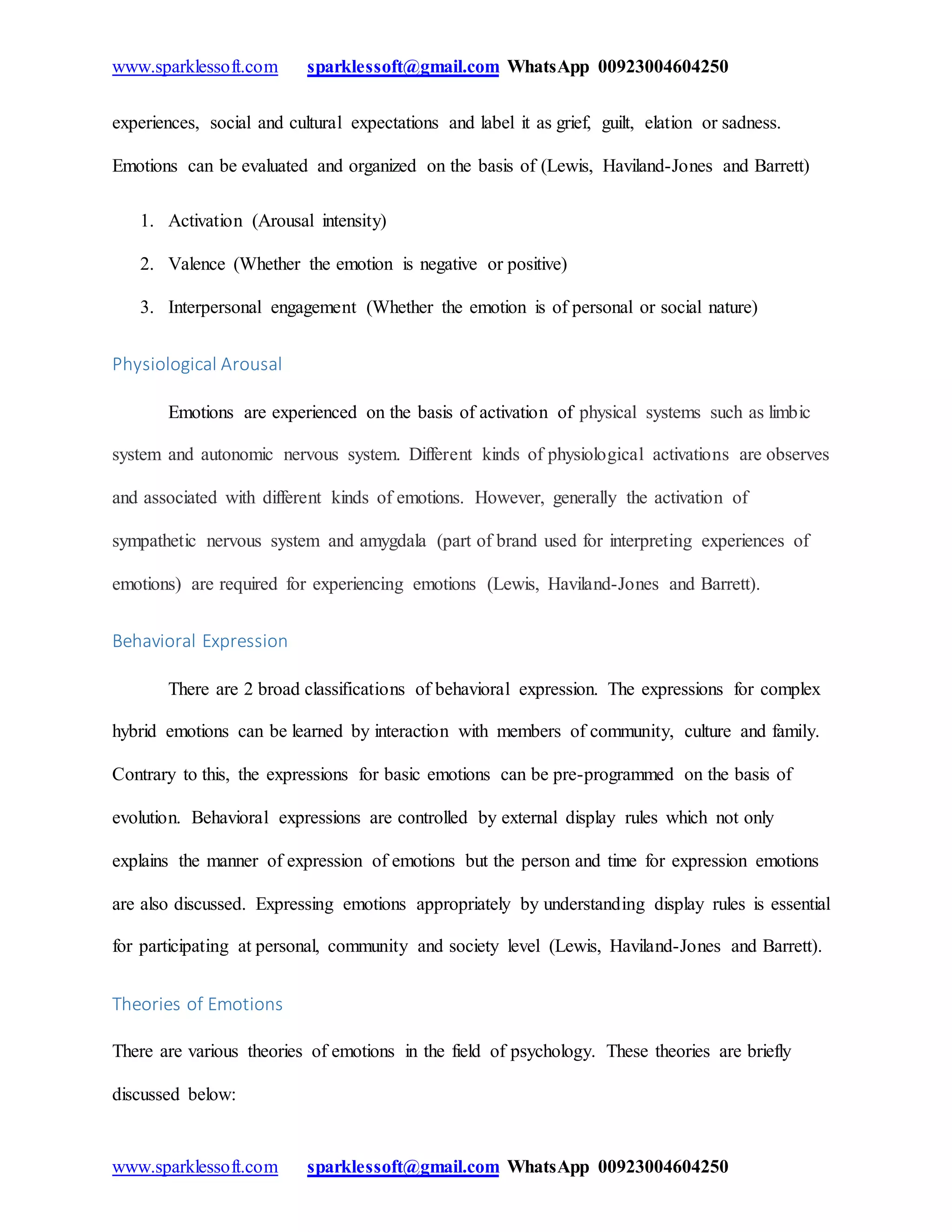 www.sparklessoft.com sparklessoft@gmail.com WhatsApp 00923004604250

experiences, social and cultural expectations and label it as grief, guilt, elation or sadness. Emotions can be evaluated and organized on the basis of (Lewis, Haviland-Jones and Barrett)

1. Activation (Arousal intensity)
2. Valence (Whether the emotion is negative or positive)
3. Interpersonal engagement (Whether the emotion is of personal or social nature)

Physiological Arousal

Emotions are experienced on the basis of activation of physical systems such as limbic system and autonomic nervous system. Different kinds of physiological activations are observes and associated with different kinds of emotions. However, generally the activation of sympathetic nervous system and amygdala (part of brand used for interpreting experiences of emotions) are required for experiencing emotions (Lewis, Haviland-Jones and Barrett).

Behavioral Expression

There are 2 broad classifications of behavioral expression. The expressions for complex hybrid emotions can be learned by interaction with members of community, culture and family. Contrary to this, the expressions for basic emotions can be pre-programmed on the basis of evolution. Behavioral expressions are controlled by external display rules which not only explains the manner of expression of emotions but the person and time for expression emotions are also discussed. Expressing emotions appropriately by understanding display rules is essential for participating at personal, community and society level (Lewis, Haviland-Jones and Barrett).

Theories of Emotions

There are various theories of emotions in the field of psychology. These theories are briefly discussed below:

www.sparklessoft.com sparklessoft@gmail.com WhatsApp 00923004604250